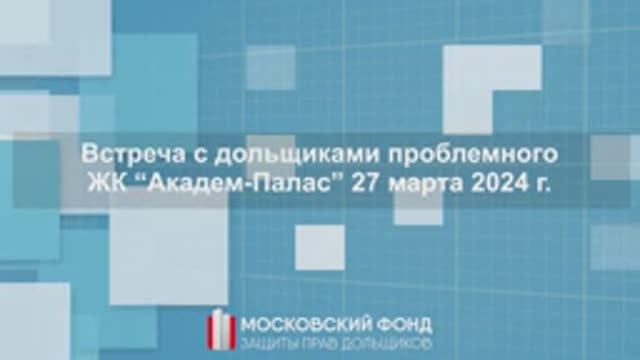 Встреча с дольщиками проблемного ЖК “Академ-Палас” 27 марта 2024 г.

МОСКОВСКИЙ ФОНД
ЗАЩИТЫ ПРАВ ДОЛЬЩИКОВ